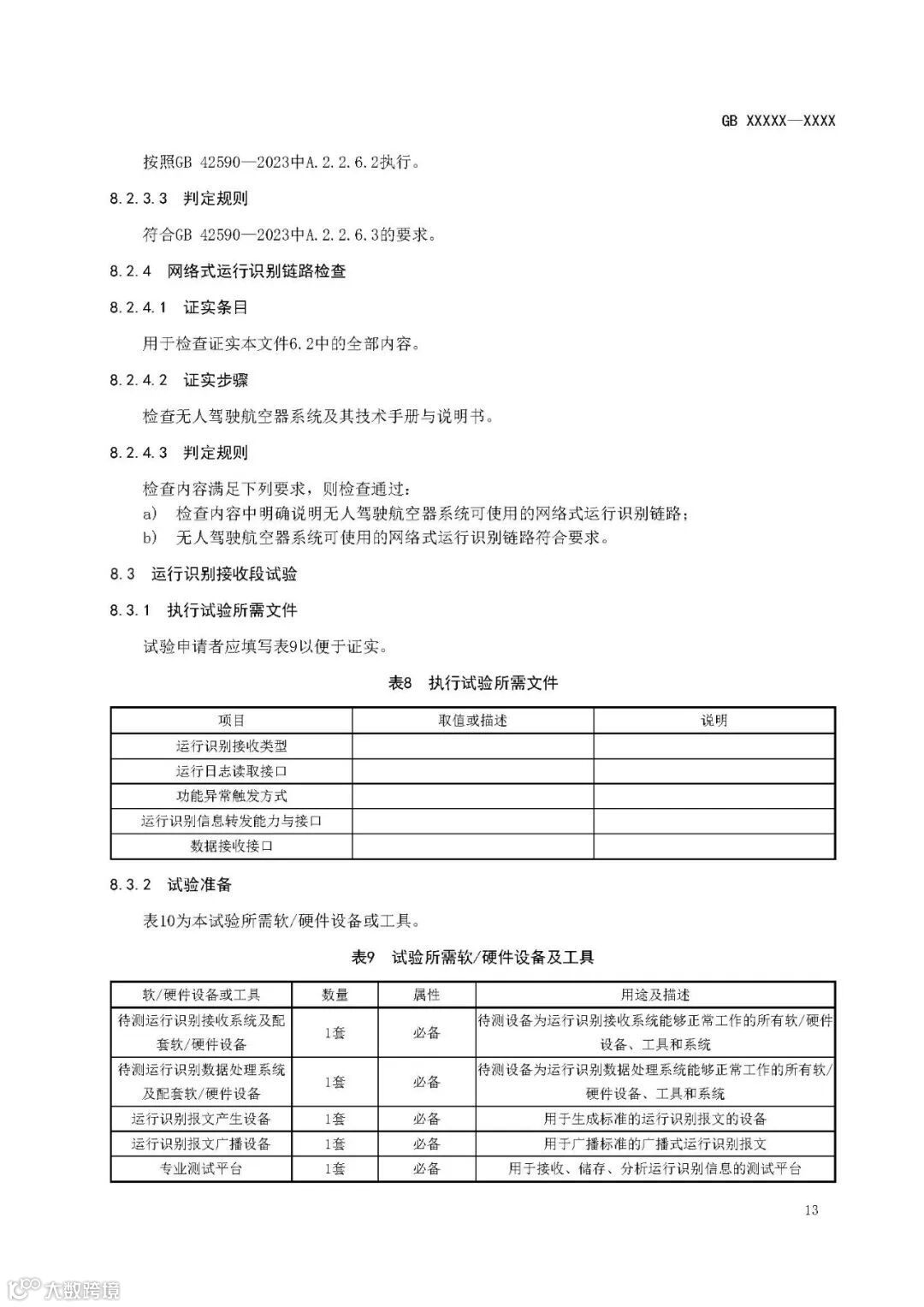 GB XXXXX—XXXX

按照GB 42590—2023中A.2.2.6.2执行。

8.2.3.3 判定规则

符合GB 42590—2023中A.2.2.6.3的要求。

8.2.4 网络式运行识别链路检查

8.2.4.1 证实条目

用于检查证实本文件6.2中的全部内容。

8.2.4.2 证实步骤

检查无人驾驶航空器系统及其技术手册与说明书。

8.2.4.3 判定规则

检查内容满足下列要求，则检查通过：
a) 检查内容中明确说明无人驾驶航空器系统可使用的网络式运行识别链路；
b) 无人驾驶航空器系统可使用的网络式运行识别链路符合要求。

8.3 运行识别接收段试验

8.3.1 执行试验所需文件

试验申请者应填写表9以便于证实。

表8 执行试验所需文件

| 项目 | 取值或描述 | 说明 |
|---|---|---|
| 运行识别接收类型 | | |
| 运行日志读取接口 | | |
| 功能异常触发方式 | | |
| 运行识别信息转发能力与接口 | | |
| 数据接收接口 | | |

8.3.2 试验准备

表10为本试验所需软/硬件设备或工具。

表9 试验所需软/硬件设备及工具

| 软/硬件设备或工具 | 数量 | 属性 | 用途及描述 |
|---|---|---|---|
| 待测运行识别接收系统及配套软/硬件设备 | 1套 | 必备 | 待测设备为运行识别接收系统能够正常工作的所有软/硬件设备、工具和系统 |
| 待测运行识别数据处理系统及配套软/硬件设备 | 1套 | 必备 | 待测设备为运行识别数据处理系统能够正常工作的所有软/硬件设备、工具和系统 |
| 运行识别报文产生设备 | 1套 | 必备 | 用于生成标准的运行识别报文的设备 |
| 运行识别报文广播设备 | 1套 | 必备 | 用于广播标准的广播式运行识别报文 |
| 专业测试平台 | 1套 | 必备 | 用于接收、储存、分析运行识别信息的测试平台 |

13

大数跨境